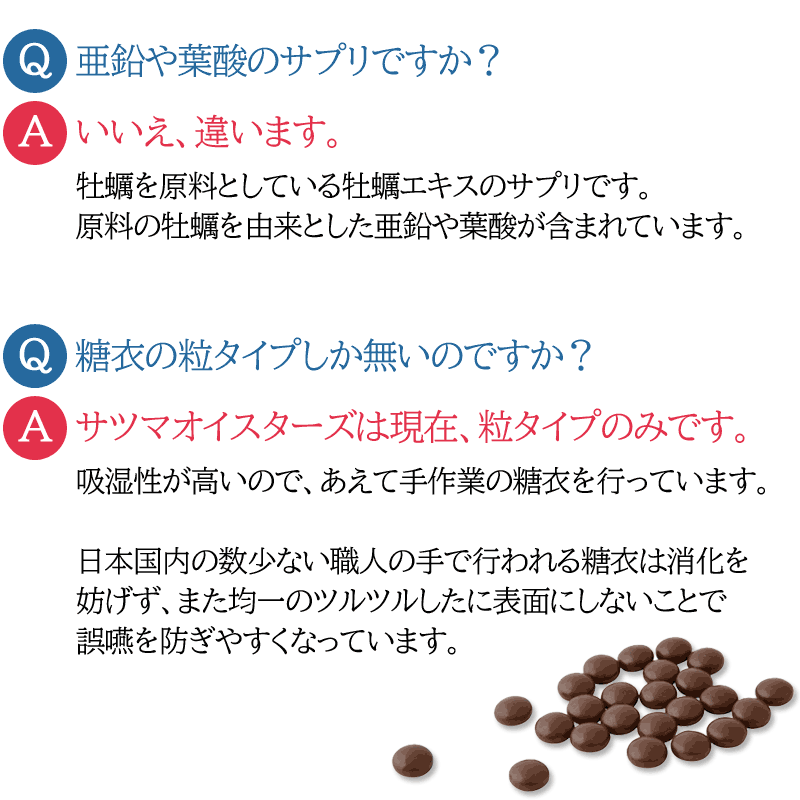 Q 亜鉛や葉酸のサプリですか？

A いいえ、違います。

牡蠣を原料としている牡蠣エキスのサプリです。
原料の牡蠣を由来とした亜鉛や葉酸が含まれています。

Q 糖衣の粒タイプしか無いのですか？

A サツマオイスターズは現在、粒タイプのみです。

吸湿性が高いので、あえて手作業の糖衣を行っています。

日本国内の数少ない職人の手で行われる糖衣は消化を妨げず、また均一のツルツルしたに表面にしないことで誤嚥を防ぎやすくなっています。